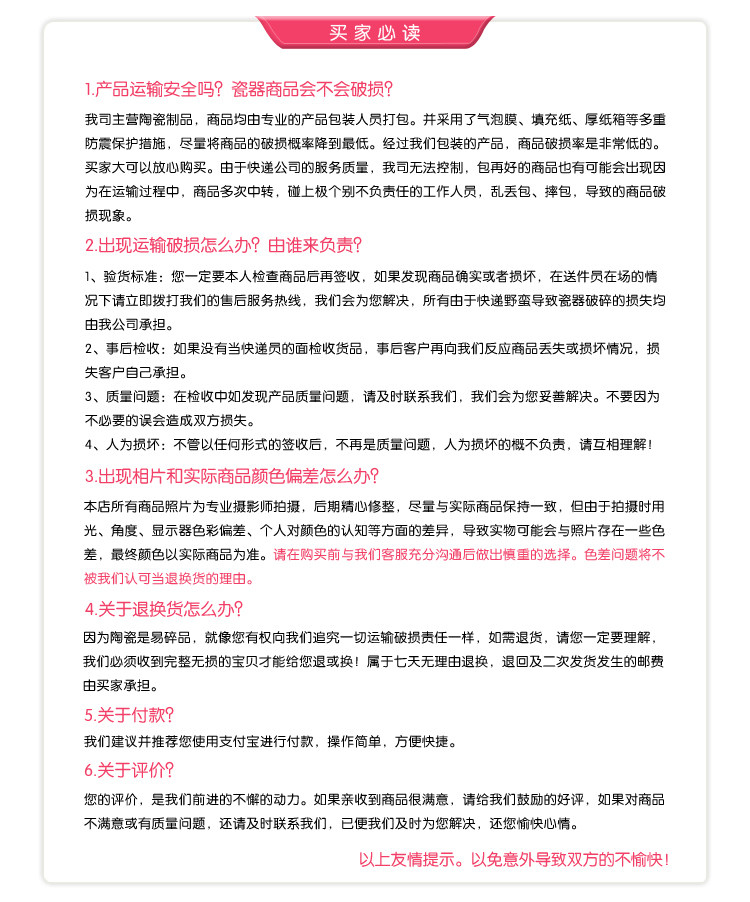 买家必读

1.产品运输安全吗？瓷器商品会不会破损？

我司主营陶瓷制品，商品均由专业的产品包装人员打包。并采用了气泡膜、填充纸、厚纸箱等多重防震保护措施，尽量将商品的破损概率降到最低。经过我们包装的产品，商品破损率是非常低的。买家大可以放心购买。由于快递公司的服务质量，我司无法控制，包再好的商品也有可能会出现因为在运输过程中，商品多次中转，碰上极个别不负责任的工作人员，乱丢包、摔包，导致的商品破损现象。

2.出现运输破损怎么办？由谁来负责？

1、验货标准：您一定要本人检查商品后再签收，如果发现商品确实或者损坏，在送件员在场的情况下请立即拨打我们的售后服务热线，我们会为您解决，所有由于快递野蛮导致瓷器破碎的损失均由我公司承担。

2、事后检收：如果没有当快递员的面检收货品，事后客户再向我们反应商品丢失或损坏情况，损失客户自己承担。

3、质量问题：在检收中如发现产品质量问题，请及时联系我们，我们会为您妥善解决。不要因为不必要的误会造成双方损失。

4、人为损坏：不管以任何形式的签收后，不再是质量问题，人为损坏的概不负责，请互相理解！

3.出现相片和实际商品颜色偏差怎么办？

本店所有商品照片为专业摄影师拍摄，后期精心修整，尽量与实际商品保持一致，但由于拍摄时用光、角度、显示器色彩偏差、个人对颜色的认知等方面的差异，导致实物可能会与照片存在一些色差，最终颜色以实际商品为准。请在购买前与我们客服充分沟通后做出慎重的选择。色差问题将不被我们认可当退换货的理由。

4.关于退换货怎么办？

因为陶瓷是易碎品，就像您有权向我们追究一切运输破损责任一样，如需退货，请您一定要理解，我们必须收到完整无损的宝贝才能给您退或换！属于七天无理由退换，退回及二次发货发生的邮费由买家承担。

5.关于付款？

我们建议并推荐您使用支付宝进行付款，操作简单，方便快捷。

6.关于评价？

您的评价，是我们前进的不懈的动力。如果亲收到商品很满意，请给我们鼓励的好评，如果对商品不满意或有质量问题，还请及时联系我们，已便我们及时为您解决，还您愉快心情。

以上友情提示。以免意外导致双方的不愉快！